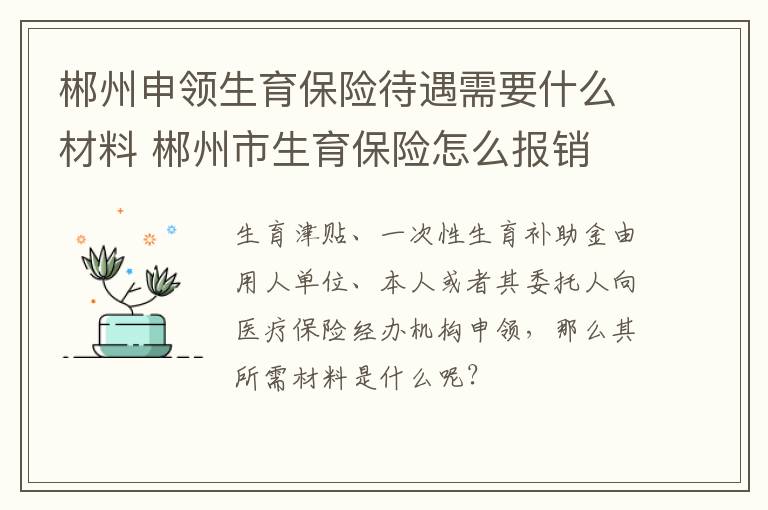 郴州申领生育保险待遇需要什么材料 郴州市生育保险怎么报销

生育津贴、一次性生育补助金由用人单位、本人或者其委托人向医疗保险经办机构申领，那么其所需材料是什么呢？